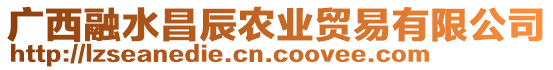 广西融水昌辰农业贸易有限公司
http://lzseanedie.cn.coovee.com